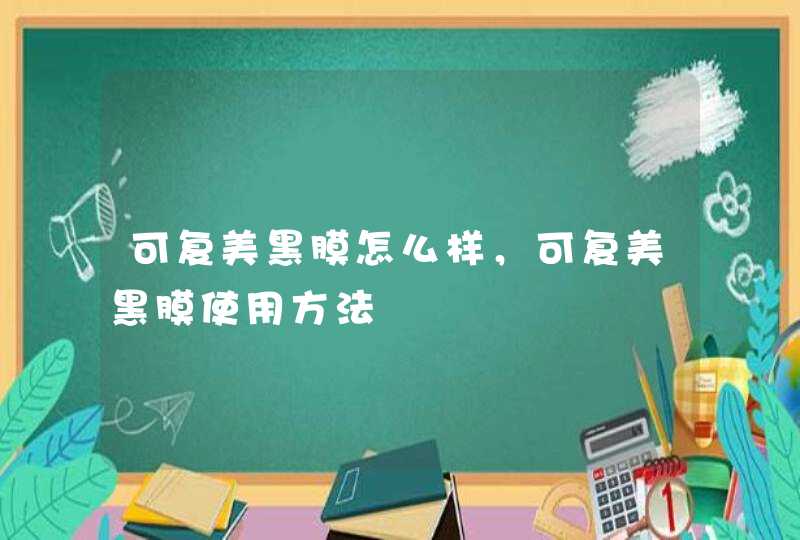 可复美黑膜怎么样，可复美黑膜使用方法